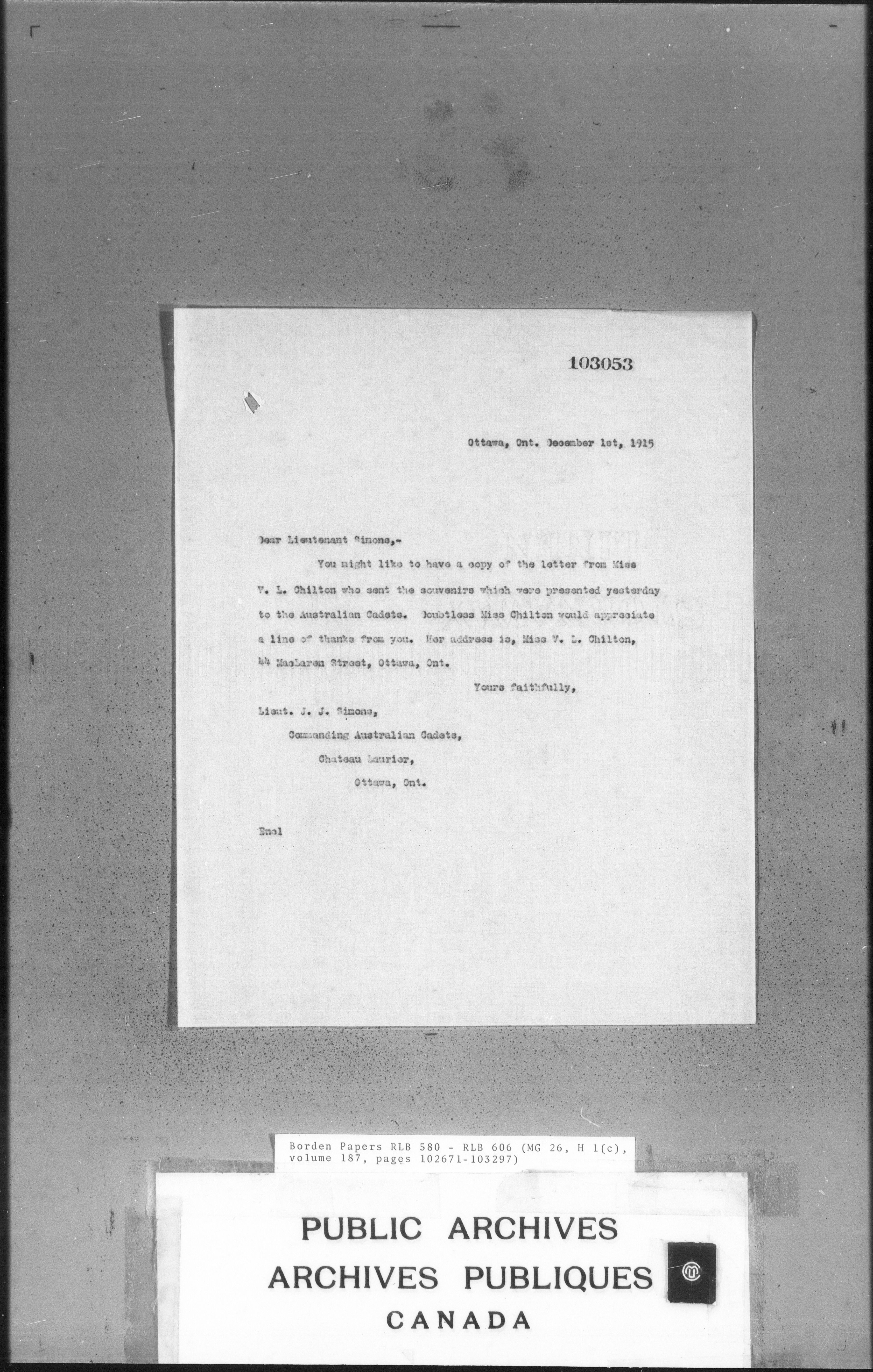 103053

Ottawa, Ont. December 1st, 1915

Dear Lieutenant Simons,-

You might like to have a copy of the letter from Miss V. L. Chilton who sent the souvenirs which were presented yesterday to the Australian Cadets. Doubtless Miss Chilton would appreciate a line of thanks from you. Her address is, Miss V. L. Chilton, 44 MacLaren Street, Ottawa, Ont.

Yours faithfully,

Lieut. J. J. Simons,
Commanding Australian Cadets,
Chateau Laurier,
Ottawa, Ont.

Encl

Borden Papers RLB 580 - RLB 606 (MG 26, H 1(c), volume 187, pages 102671-103297)

PUBLIC ARCHIVES
ARCHIVES PUBLIQUES
CANADA